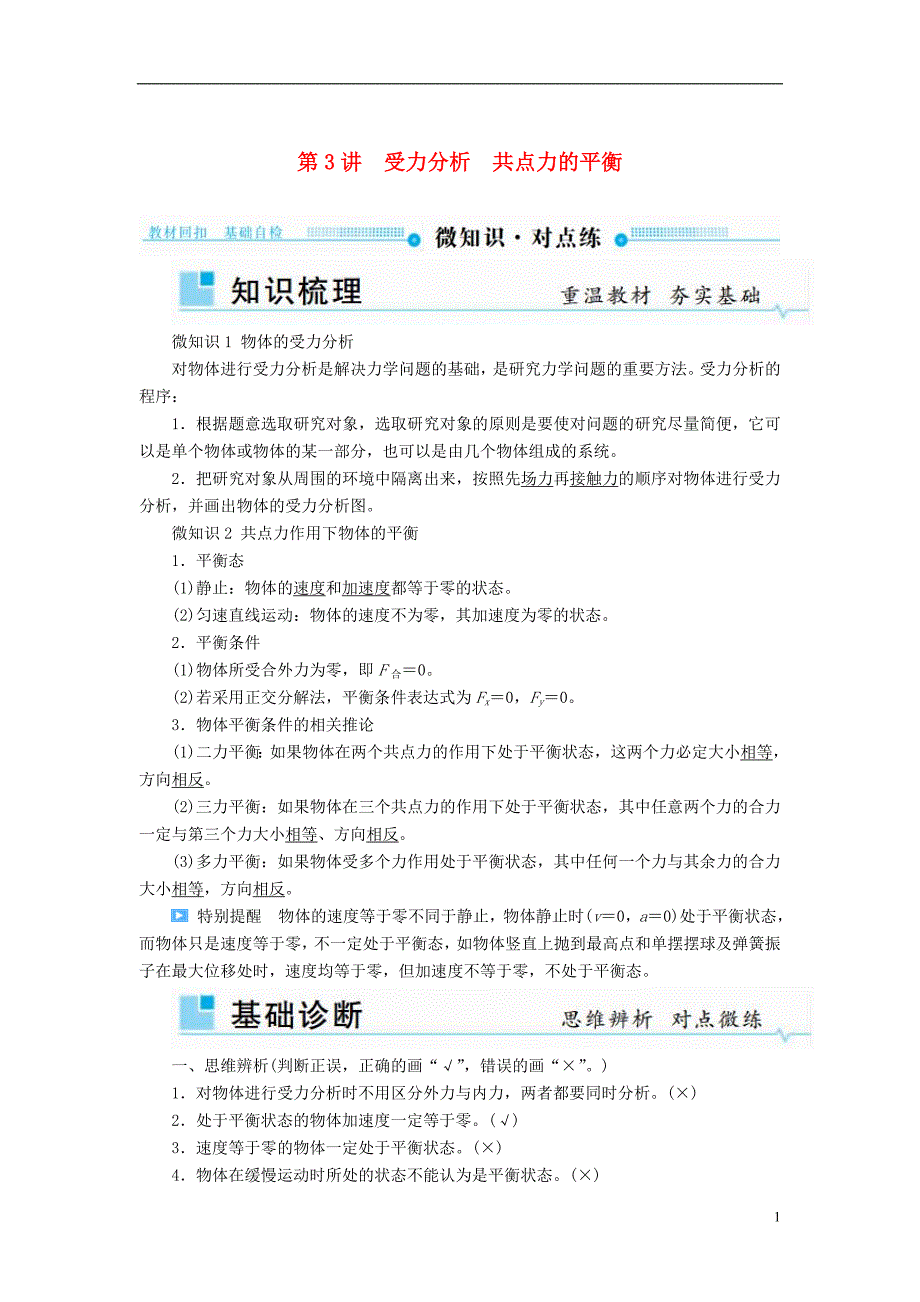 第3讲　受力分析　共点力的平衡

教材回扣　基础自检　微知识·对点练

知识梳理　重温教材　夯实基础

微知识1 物体的受力分析

对物体进行受力分析是解决力学问题的基础，是研究力学问题的重要方法。受力分析的程序：

1．根据题意选取研究对象，选取研究对象的原则是要使对问题的研究尽量简便，它可以是单个物体或物体的某一部分，也可以是由几个物体组成的系统。

2．把研究对象从周围的环境中隔离出来，按照先场力再接触力的顺序对物体进行受力分析，并画出物体的受力分析图。

微知识2 共点力作用下物体的平衡

1．平衡态

(1)静止：物体的速度和加速度都等于零的状态。

(2)匀速直线运动：物体的速度不为零，其加速度为零的状态。

2．平衡条件

(1)物体所受合外力为零，即$F_{合}=0$。

(2)若采用正交分解法，平衡条件表达式为$F_x=0$，$F_y=0$。

3．物体平衡条件的相关推论

(1)二力平衡：如果物体在两个共点力的作用下处于平衡状态，这两个力必定大小相等，方向相反。

(2)三力平衡：如果物体在三个共点力的作用下处于平衡状态，其中任意两个力的合力一定与第三个力大小相等、方向相反。

(3)多力平衡：如果物体受多个力作用处于平衡状态，其中任何一个力与其余力的合力大小相等，方向相反。

特别提醒　物体的速度等于零不同于静止，物体静止时($v=0$，$a=0$)处于平衡状态，而物体只是速度等于零，不一定处于平衡态，如物体竖直上抛到最高点和单摆摆球及弹簧振子在最大位移处时，速度均等于零，但加速度不等于零，不处于平衡态。

基础诊断　思维辨析　对点微练

一、思维辨析(判断正误，正确的画“√”，错误的画“×”。)

1．对物体进行受力分析时不用区分外力与内力，两者都要同时分析。(×)

2．处于平衡状态的物体加速度一定等于零。(√)

3．速度等于零的物体一定处于平衡状态。(×)

4．物体在缓慢运动时所处的状态不能认为是平衡状态。(×)

1